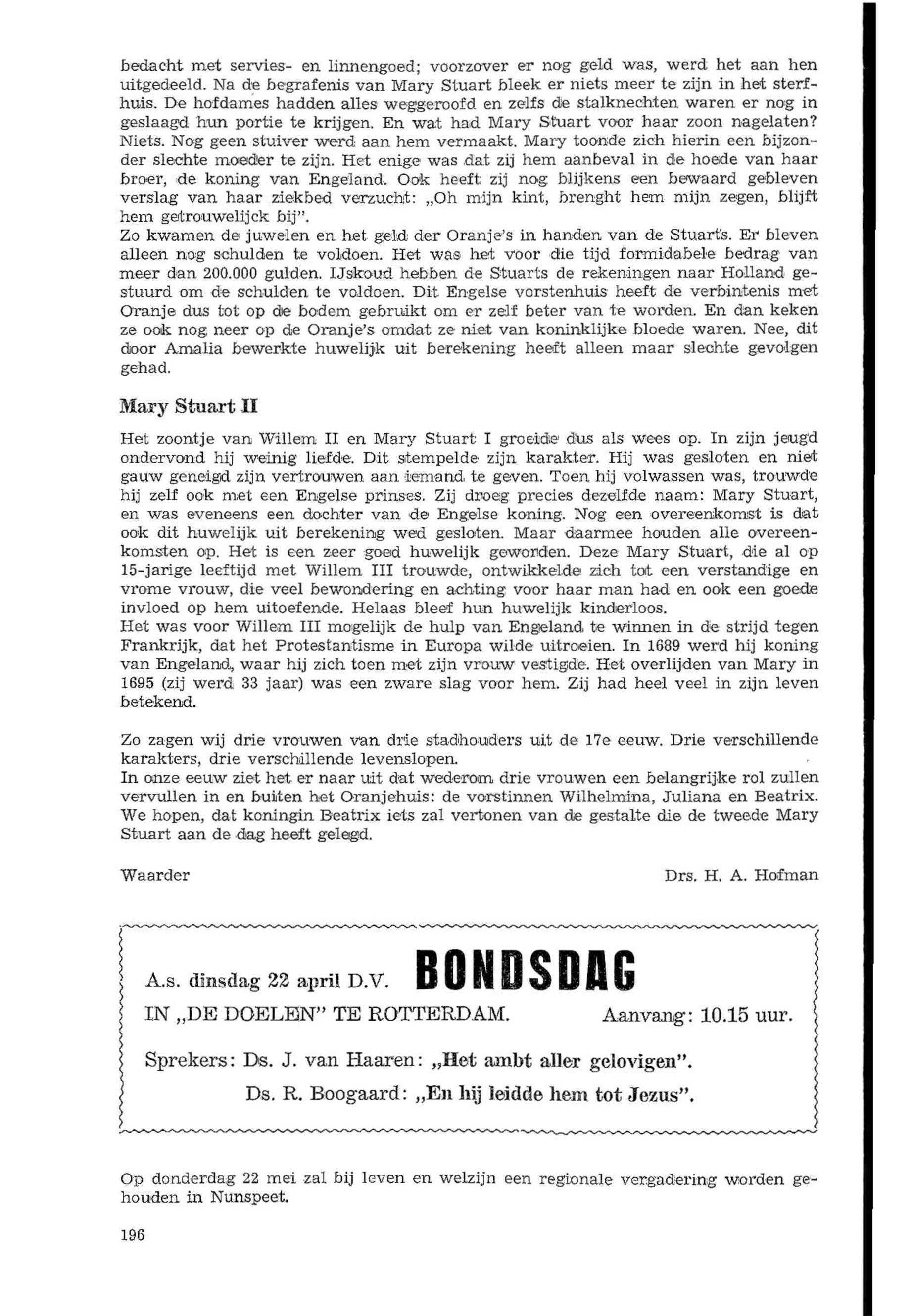 bedacht met servies- en linnengoed; voorzover er nog geld was, werd het aan hen uitgedeeld. Na de begrafenis van Mary Stuart bleek er niets meer te zijn in het sterfhuis. De hofdames hadden alles weggeroofd en zelfs de stalknechten waren er nog in geslaagd hun portie te krijgen. En wat had Mary Stuart voor haar zoon nagelaten? Niets. Nog geen stuiver werd aan hem vermaakt. Mary toonde zich hierin een bijzonder slechte moeder te zijn. Het enige was dat zij hem aanbeval in de hoede van haar broer, de koning van Engeland. Ook heeft zij nog blijkens een bewaard gebleven verslag van haar ziekbed verzucht: „Oh mijn kint, brenght hem mijn zegen, blijft hem getrouwelijck bij".
Zo kwamen de juwelen en het geld der Oranje's in handen van de Stuarts. Er bleven alleen nog schulden te voldoen. Het was het voor die tijd formidabele bedrag van meer dan 200.000 gulden. IJskoud hebben de Stuarts de rekeningen naar Holland gestuurd om de schulden te voldoen. Dit Engelse vorstenhuis heeft de verbintenis met Oranje dus tot op de bodem gebruikt om er zelf beter van te worden. En dan keken ze ook nog neer op de Oranje's omdat ze niet van koninklijke bloede waren. Nee, dit door Amalia bewerkte huwelijk uit berekening heeft alleen maar slechte gevolgen gehad.

Mary Stuart II

Het zoontje van Willem II en Mary Stuart I groeide dus als wees op. In zijn jeugd ondervond hij weinig liefde. Dit stempelde zijn karakter. Hij was gesloten en niet gauw geneigd zijn vertrouwen aan iemand te geven. Toen hij volwassen was, trouwde hij zelf ook met een Engelse prinses. Zij droeg precies dezelfde naam: Mary Stuart, en was eveneens een dochter van de Engelse koning. Nog een overeenkomst is dat ook dit huwelijk uit berekening wed gesloten. Maar daarmee houden alle overeenkomsten op. Het is een zeer goed huwelijk geworden. Deze Mary Stuart, die al op 15-jarige leeftijd met Willem III trouwde, ontwikkelde zich tot een verstandige en vrome vrouw, die veel bewondering en achting voor haar man had en ook een goede invloed op hem uitoefende. Helaas bleef hun huwelijk kinderloos.
Het was voor Willem III mogelijk de hulp van Engeland te winnen in de strijd tegen Frankrijk, dat het Protestantisme in Europa wilde uitroeien. In 1689 werd hij koning van Engeland, waar hij zich toen met zijn vrouw vestigde. Het overlijden van Mary in 1695 (zij werd 33 jaar) was een zware slag voor hem. Zij had heel veel in zijn leven betekend.

Zo zagen wij drie vrouwen van drie stadhouders uit de 17e eeuw. Drie verschillende karakters, drie verschillende levenslopen.
In onze eeuw ziet het er naar uit dat wederom drie vrouwen een belangrijke rol zullen vervullen in en buiten het Oranjehuis: de vorstinnen Wilhelmina, Juliana en Beatrix. We hopen, dat koningin Beatrix iets zal vertonen van de gestalte die de tweede Mary Stuart aan de dag heeft gelegd.

Waarder

Drs. H. A. Hofman

A.s. dinsdag 22 april D.V. BONDSDAG
IN „DE DOELEN" TE ROTTERDAM. Aanvang: 10.15 uur.

Sprekers: Ds. J. van Haaren: „Het ambt aller gelovigen".
Ds. R. Boogaard: „En hij leidde hem tot Jezus".

Op donderdag 22 mei zal bij leven en welzijn een regionale vergadering worden gehouden in Nunspeet.

196